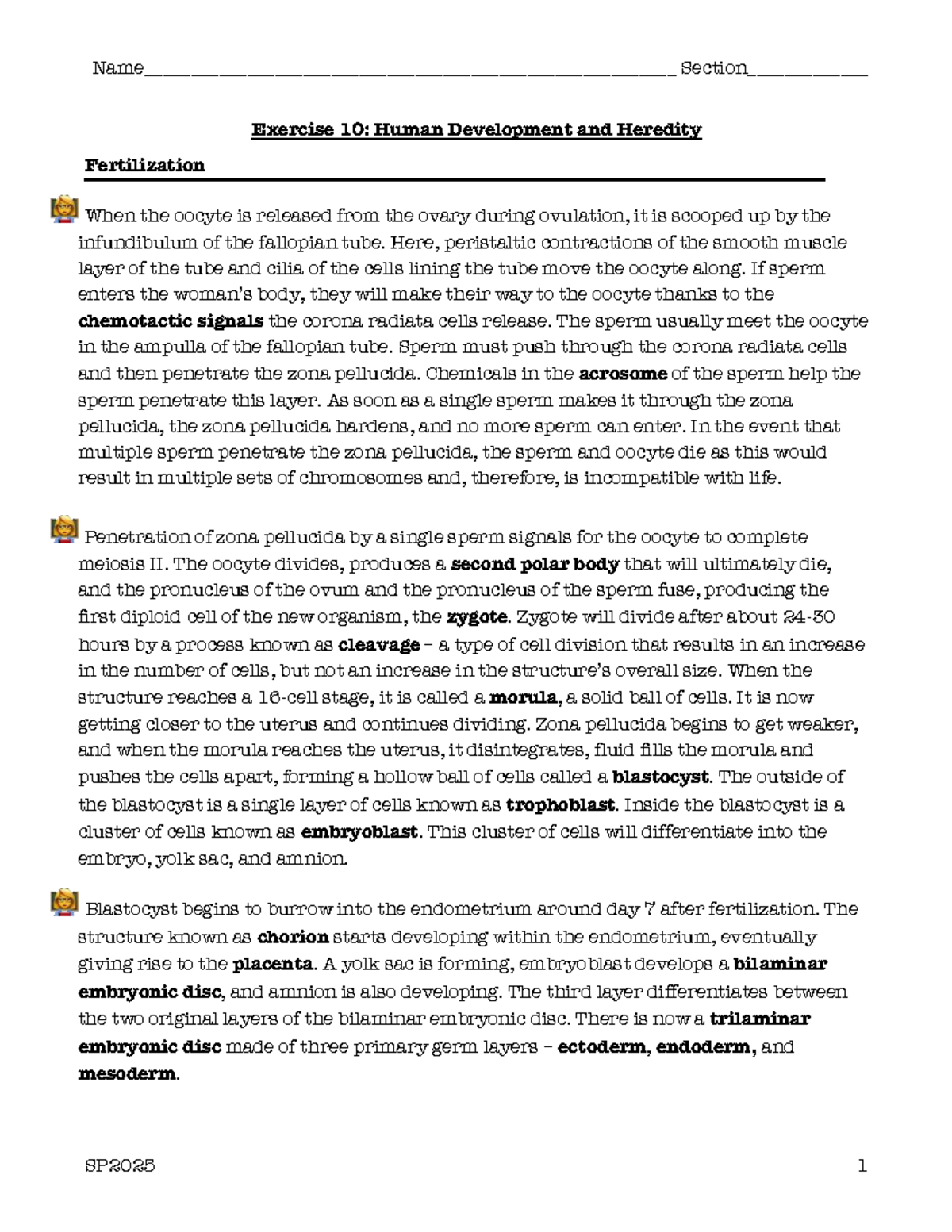 Name____ Section____

Exercise 10: Human Development and Heredity

Fertilization

When the oocyte is released from the ovary during ovulation, it is scooped up by the infundibulum of the fallopian tube. Here, peristaltic contractions of the smooth muscle layer of the tube and cilia of the cells lining the tube move the oocyte along. If sperm enters the woman's body, they will make their way to the oocyte thanks to the chemotactic signals the corona radiata cells release. The sperm usually meet the oocyte in the ampulla of the fallopian tube. Sperm must push through the corona radiata cells and then penetrate the zona pellucida. Chemicals in the acrosome of the sperm help the sperm penetrate this layer. As soon as a single sperm makes it through the zona pellucida, the zona pellucida hardens, and no more sperm can enter. In the event that multiple sperm penetrate the zona pellucida, the sperm and oocyte die as this would result in multiple sets of chromosomes and, therefore, is incompatible with life.

Penetration of zona pellucida by a single sperm signals for the oocyte to complete meiosis II. The oocyte divides, produces a second polar body that will ultimately die, and the pronucleus of the ovum and the pronucleus of the sperm fuse, producing the first diploid cell of the new organism, the zygote. Zygote will divide after about 24-30 hours by a process known as cleavage – a type of cell division that results in an increase in the number of cells, but not an increase in the structure's overall size. When the structure reaches a 16-cell stage, it is called a morula, a solid ball of cells. It is now getting closer to the uterus and continues dividing. Zona pellucida begins to get weaker, and when the morula reaches the uterus, it disintegrates, fluid fills the morula and pushes the cells apart, forming a hollow ball of cells called a blastocyst. The outside of the blastocyst is a single layer of cells known as trophoblast. Inside the blastocyst is a cluster of cells known as embryoblast. This cluster of cells will differentiate into the embryo, yolk sac, and amnion.

Blastocyst begins to burrow into the endometrium around day 7 after fertilization. The structure known as chorion starts developing within the endometrium, eventually giving rise to the placenta. A yolk sac is forming, embryoblast develops a bilaminar embryonic disc, and amnion is also developing. The third layer differentiates between the two original layers of the bilaminar embryonic disc. There is now a trilaminar embryonic disc made of three primary germ layers – ectoderm, endoderm, and mesoderm.

SP2025 1